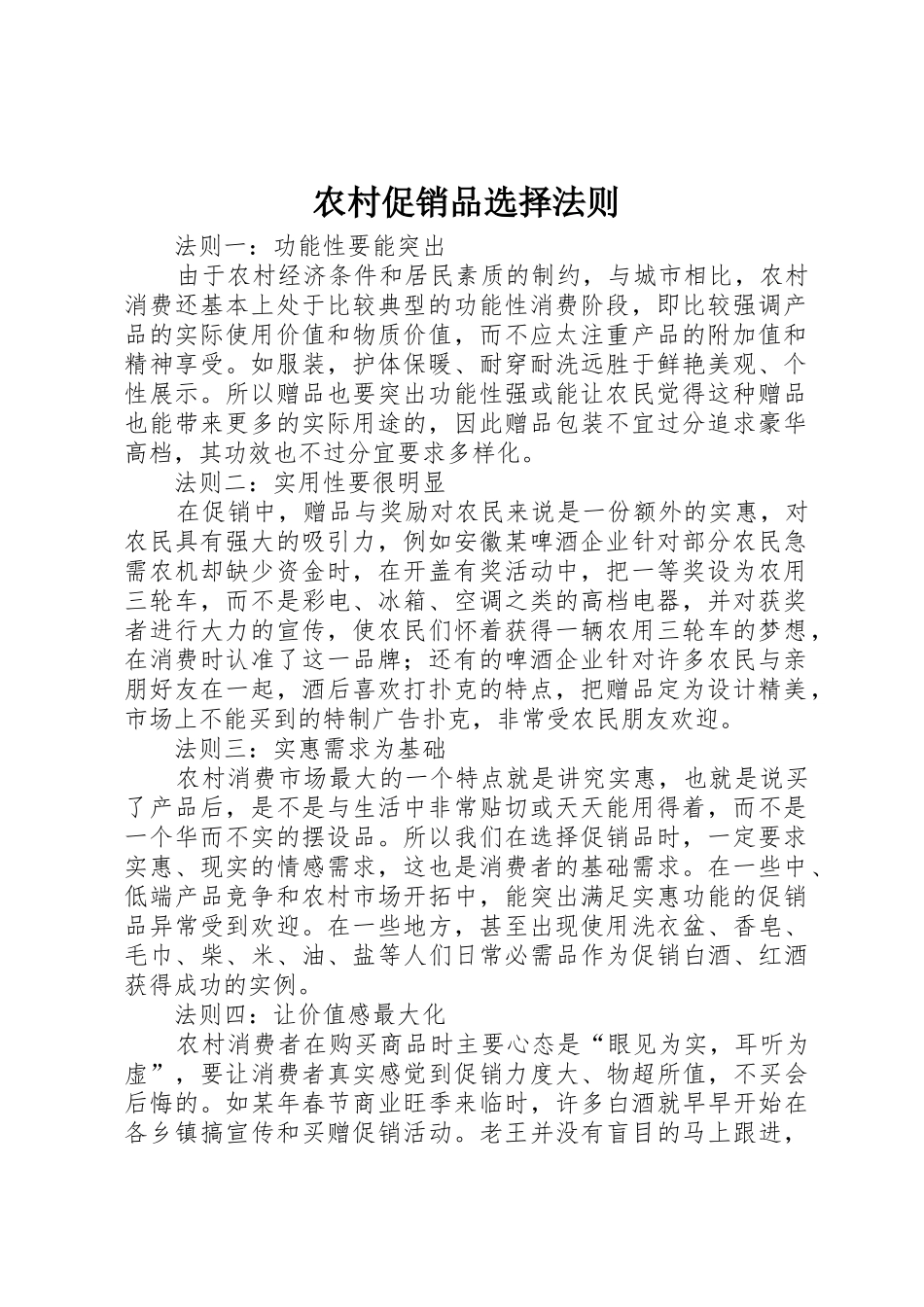 农村促销品选择法则

法则一：功能性要能突出

由于农村经济条件和居民素质的制约，与城市相比，农村消费还基本上处于比较典型的功能性消费阶段，即比较强调产品的实际使用价值和物质价值，而不应太注重产品的附加值和精神享受。如服装，护体保暖、耐穿耐洗远胜于鲜艳美观、个性展示。所以赠品也要突出功能性强或能让农民觉得这种赠品也能带来更多的实际用途的，因此赠品包装不宜过分追求豪华高档，其功效也不过分宜要求多样化。

法则二：实用性要很明显

在促销中，赠品与奖励对农民来说是一份额外的实惠，对农民具有强大的吸引力，例如安徽某啤酒企业针对部分农民急需农机却缺少资金时，在开盖有奖活动中，把一等奖设为农用三轮车，而不是彩电、冰箱、空调之类的高档电器，并对获奖者进行大力的宣传，使农民们怀着获得一辆农用三轮车的梦想，在消费时认准了这一品牌；还有的啤酒企业针对许多农民与亲朋好友在一起，酒后喜欢打扑克的特点，把赠品定为设计精美，市场上不能买到的特制广告扑克，非常受农民朋友欢迎。

法则三：实惠需求为基础

农村消费市场最大的一个特点就是讲究实惠，也就是说买了产品后，是不是与生活中非常贴切或天天能用得着，而不是一个华而不实的摆设品。所以我们在选择促销品时，一定要求实惠、现实的情感需求，这也是消费者的基础需求。在一些中、低端产品竞争和农村市场开拓中，能突出满足实惠功能的促销品异常受到欢迎。在一些地方，甚至出现使用洗衣盆、香皂、毛巾、柴、米、油、盐等人们日常必需品作为促销白酒、红酒获得成功的实例。

法则四：让价值感最大化

农村消费者在购买商品时主要心态是“眼见为实，耳听为虚”，要让消费者真实感觉到促销力度大、物超所值，不买会后悔的。如某年春节商业旺季来临时，许多白酒就早早开始在各乡镇搞宣传和买赠促销活动。老王并没有盲目的马上跟进，